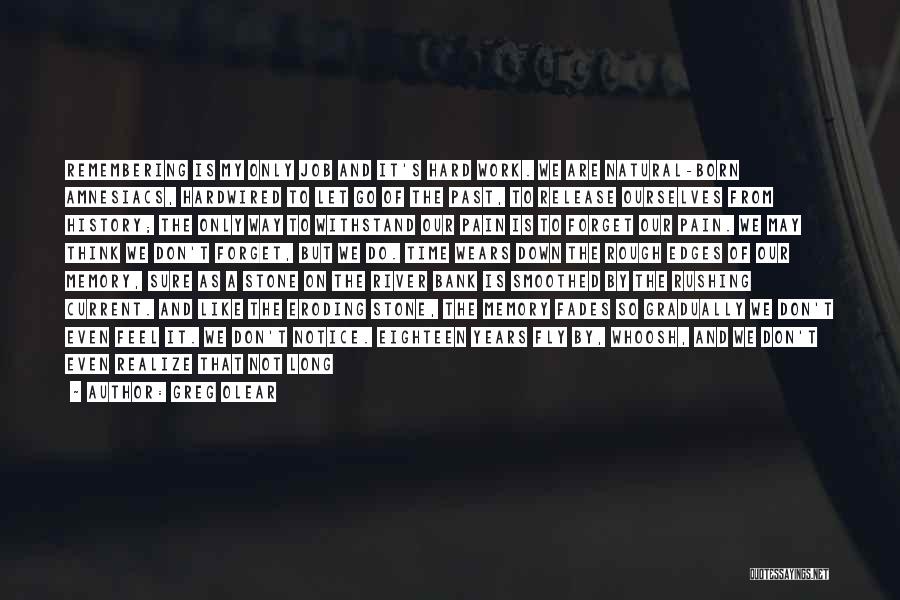 REMEMBERING IS MY ONLY JOB AND IT'S HARD WORK. WE ARE NATURAL-BORN AMNESIACS, HARDWIRED TO LET GO OF THE PAST, TO RELEASE OURSELVES FROM HISTORY; THE ONLY WAY TO WITHSTAND OUR PAIN IS TO FORGET OUR PAIN. WE MAY THINK WE DON'T FORGET, BUT WE DO. TIME WEARS DOWN THE ROUGH EDGES OF OUR MEMORY, SURE AS A STONE ON THE RIVER BANK IS SMOOTHED BY THE RUSHING CURRENT. AND LIKE THE ERODING STONE, THE MEMORY FADES SO GRADUALLY WE DON'T EVEN FEEL IT. WE DON'T NOTICE. EIGHTEEN YEARS FLY BY, WHOOSH, AND WE DON'T EVEN REALIZE THAT NOT LONG

- AUTHOR: GREG OLEAR

QUOTESSAYINGS.NET